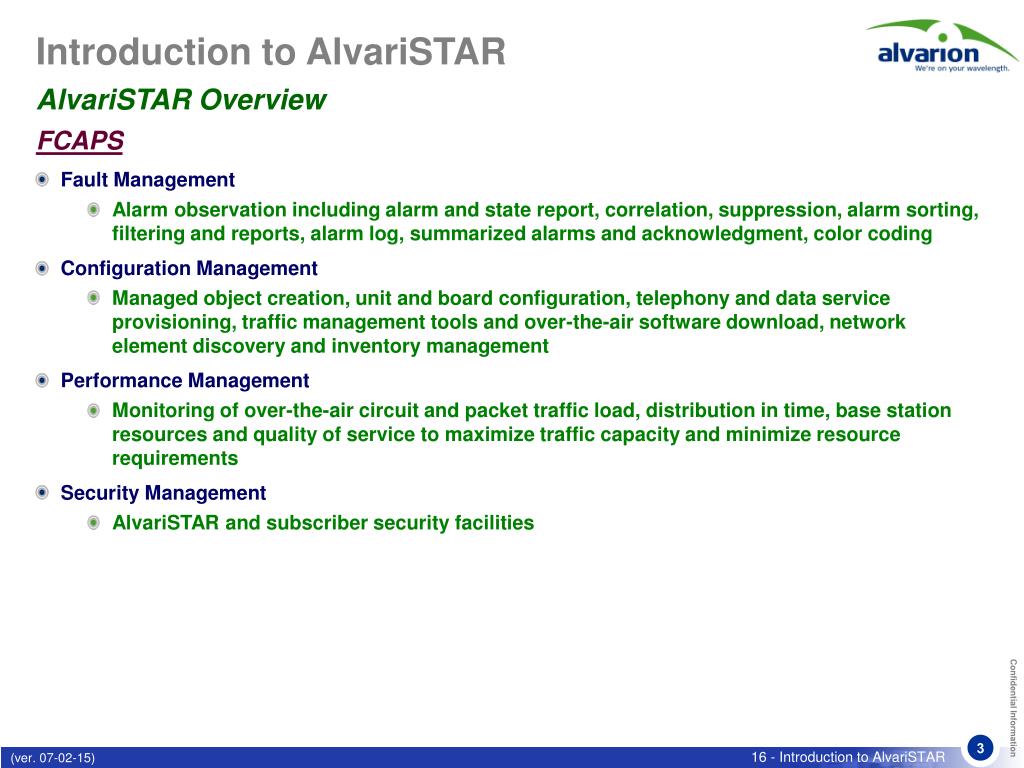 Introduction to AlvariSTAR

alvarion
We're on your wavelength.

AlvariSTAR Overview

FCAPS

Fault Management

Alarm observation including alarm and state report, correlation, suppression, alarm sorting, filtering and reports, alarm log, summarized alarms and acknowledgment, color coding

Configuration Management

Managed object creation, unit and board configuration, telephony and data service provisioning, traffic management tools and over-the-air software download, network element discovery and inventory management

Performance Management

Monitoring of over-the-air circuit and packet traffic load, distribution in time, base station resources and quality of service to maximize traffic capacity and minimize resource requirements

Security Management

AlvariSTAR and subscriber security facilities

Confidential Information

(ver. 07-02-15)

16 - Introduction to AlvariSTAR

3